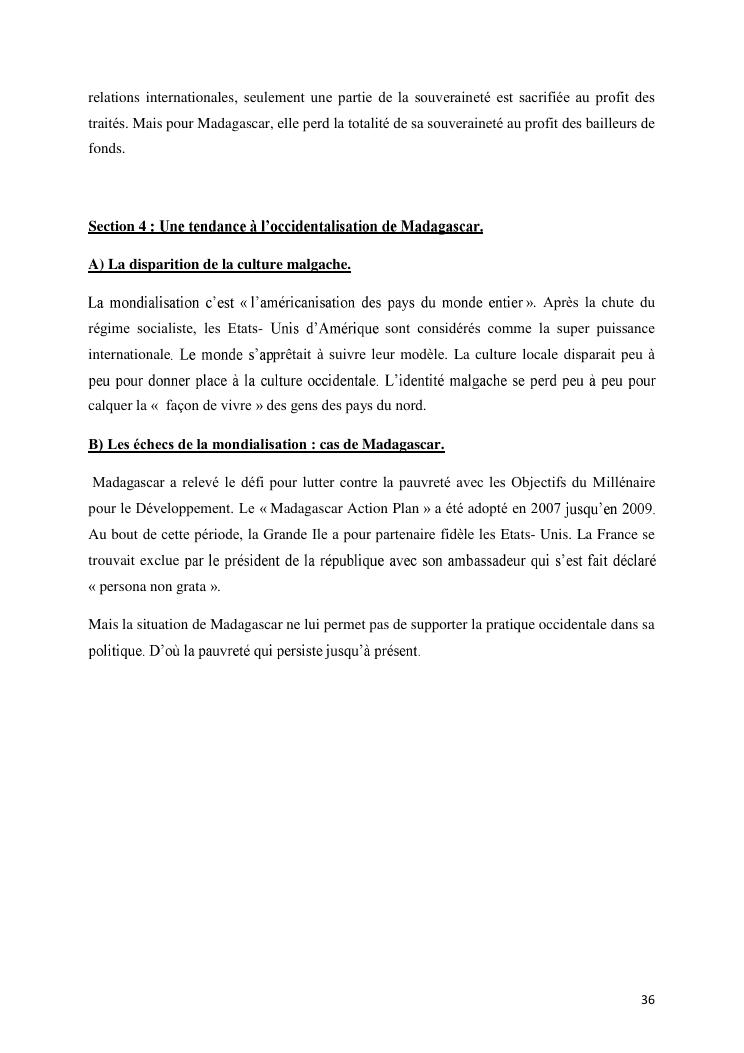 relations internationales, seulement une partie de la souveraineté est sacrifiée au profit des traités. Mais pour Madagascar, elle perd la totalité de sa souveraineté au profit des bailleurs de fonds.

Section 4 : Une tendance à l'occidentalisation de Madagascar.

A) La disparition de la culture malgache.

La mondialisation c'est « l'américanisation des pays du monde entier ». Après la chute du régime socialiste, les Etats- Unis d'Amérique sont considérés comme la super puissance internationale. Le monde s'apprêtait à suivre leur modèle. La culture locale disparait peu à peu pour donner place à la culture occidentale. L'identité malgache se perd peu à peu pour calquer la « façon de vivre » des gens des pays du nord.

B) Les échecs de la mondialisation : cas de Madagascar.

Madagascar a relevé le défi pour lutter contre la pauvreté avec les Objectifs du Millénaire pour le Développement. Le « Madagascar Action Plan » a été adopté en 2007 jusqu'en 2009. Au bout de cette période, la Grande Ile a pour partenaire fidèle les Etats- Unis. La France se trouvait exclue par le président de la république avec son ambassadeur qui s'est fait déclaré « persona non grata ».

Mais la situation de Madagascar ne lui permet pas de supporter la pratique occidentale dans sa politique. D'où la pauvreté qui persiste jusqu'à présent.

36